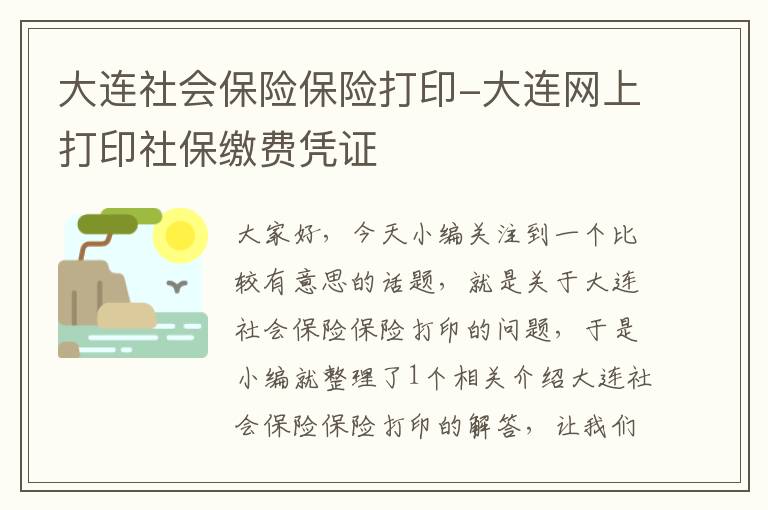 大连社会保险保险打印-大连网上打印社保缴费凭证

大家好，今天小编关注到一个比较有意思的话题，就是关于大连社会保险保险打印的问题，于是小编就整理了1个相关介绍大连社会保险保险打印的解答，让我们